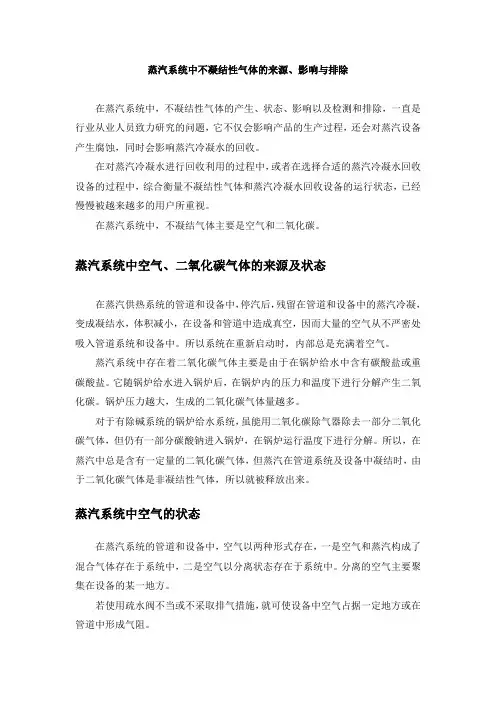 蒸汽系统中不凝结性气体的来源、影响与排除

在蒸汽系统中，不凝结性气体的产生、状态、影响以及检测和排除，一直是行业从业人员致力研究的问题，它不仅会影响产品的生产过程，还会对蒸汽设备产生腐蚀，同时会影响蒸汽冷凝水的回收。

在对蒸汽冷凝水进行回收利用的过程中，或者在选择合适的蒸汽冷凝水回收设备的过程中，综合衡量不凝结性气体和蒸汽冷凝水回收设备的运行状态，已经慢慢被越来越多的用户所重视。

在蒸汽系统中，不凝结气体主要是空气和二氧化碳。

蒸汽系统中空气、二氧化碳气体的来源及状态

在蒸汽供热系统的管道和设备中，停汽后，残留在管道和设备中的蒸汽冷凝，变成凝结水，体积减小，在设备和管道中造成真空，因而大量的空气从不严密处吸入管道系统和设备中。所以系统在重新启动时，内部总是充满着空气。

蒸汽系统中存在着二氧化碳气体主要是由于在锅炉给水中含有碳酸盐或重碳酸盐。它随锅炉给水进入锅炉后，在锅炉内的压力和温度下进行分解产生二氧化碳。锅炉压力越大，生成的二氧化碳气体量越多。

对于有除碱系统的锅炉给水系统，虽能用二氧化碳除气器除去一部分二氧化碳气体，但仍有一部分碳酸钠进入锅炉，在锅炉运行温度下进行分解。所以，在蒸汽中总是含有一定量的二氧化碳气体，但蒸汽在管道系统及设备中凝结时，由于二氧化碳气体是非凝结性气体，所以就被释放出来。

蒸汽系统中空气的状态

在蒸汽系统的管道和设备中，空气以两种形式存在，一是空气和蒸汽构成了混合气体存在于系统中，二是空气以分离状态存在于系统中。分离的空气主要聚集在设备的某一地方。

若使用疏水阀不当或不采取排气措施，就可使设备中空气占据一定地方或在管道中形成气阻。